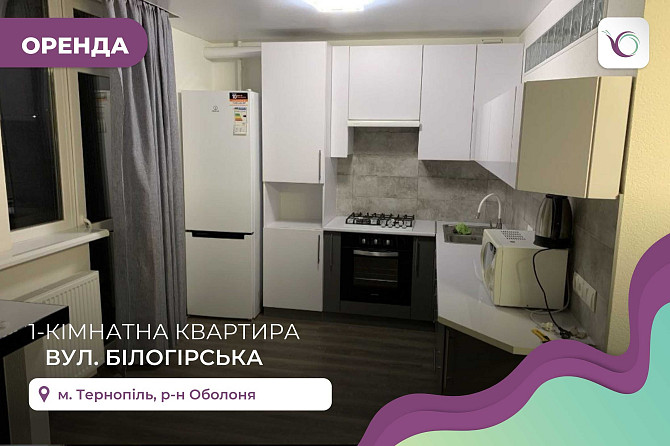 ОРЕНДА

1-КІМНАТНА КВАРТИРА
ВУЛ. БІЛОГІРСЬКА

м. Тернопіль, р-н Оболоня